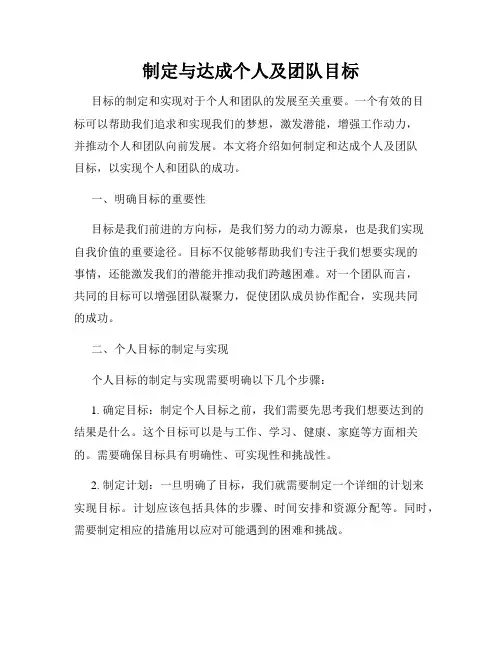 制定与达成个人及团队目标

目标的制定和实现对于个人和团队的发展至关重要。一个有效的目标可以帮助我们追求和实现我们的梦想，激发潜能，增强工作动力，并推动个人和团队向前发展。本文将介绍如何制定和达成个人及团队目标，以实现个人和团队的成功。

一、明确目标的重要性

目标是我们前进的方向标，是我们努力的动力源泉，也是我们实现自我价值的重要途径。目标不仅能够帮助我们专注于我们想要实现的事情，还能激发我们的潜能并推动我们跨越困难。对一个团队而言，共同的目标可以增强团队凝聚力，促使团队成员协作配合，实现共同的成功。

二、个人目标的制定与实现

个人目标的制定与实现需要明确以下几个步骤：

1. 确定目标：制定个人目标之前，我们需要先思考我们想要达到的结果是什么。这个目标可以是与工作、学习、健康、家庭等方面相关的。需要确保目标具有明确性、可实现性和挑战性。

2. 制定计划：一旦明确了目标，我们就需要制定一个详细的计划来实现目标。计划应该包括具体的步骤、时间安排和资源分配等。同时，需要制定相应的措施用以应对可能遇到的困难和挑战。